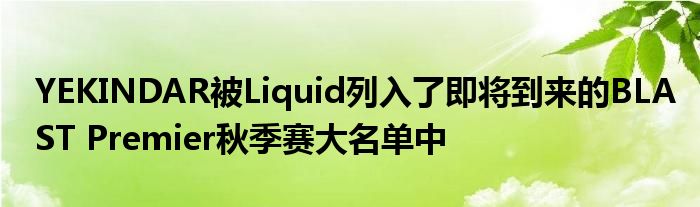 YEKINDAR被Liquid列入了即将到来的BLAST Premier秋季赛大名单中